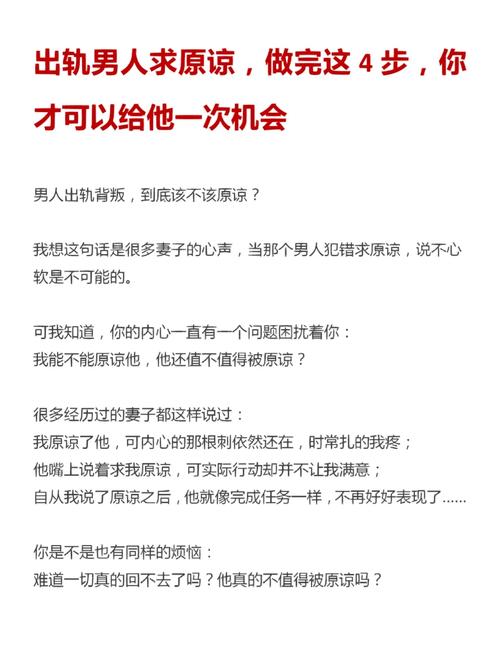 出轨男人求原谅，做完这 4 步，你才可以给他一次机会

男人出轨背叛，到底该不该原谅？

我想这句话是很多妻子的心声，当那个男人犯错求原谅，说不心软是不可能的。

可我知道，你的内心一直有一个问题困扰着你：
我能不能原谅他，他还值不值得被原谅？

很多经历过的妻子都这样说过：
我原谅了他，可内心的那根刺依然还在，时常扎的我疼；
他嘴上说着求我原谅，可实际行动却并不让我满意；
自从我说了原谅之后，他就像完成任务一样，不再好好表现了......

你是不是也有同样的烦恼：
难道一切真的回不去了吗？他真的不值得被原谅吗？